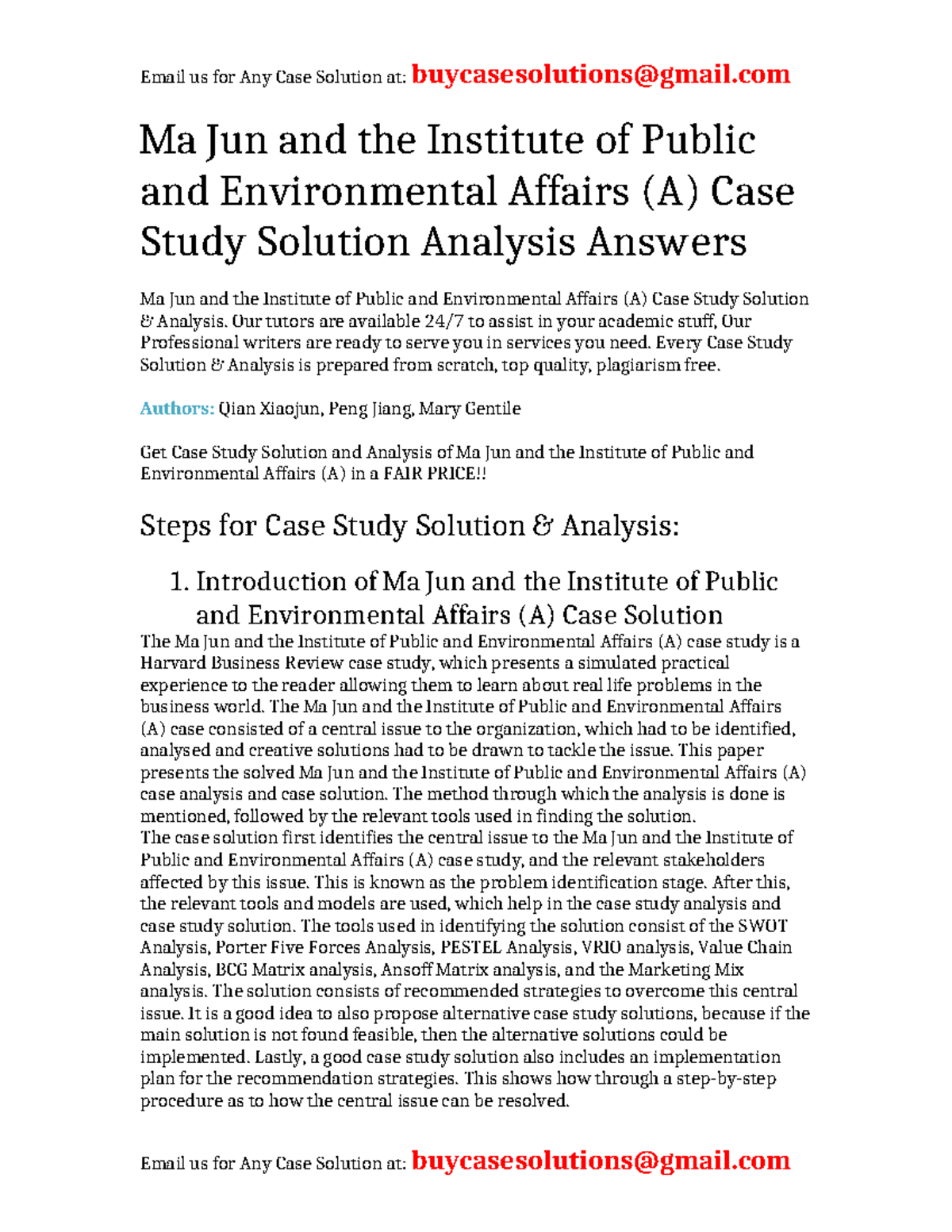 Email us for Any Case Solution at: buycasesolutions@gmail.com

Ma Jun and the Institute of Public and Environmental Affairs (A) Case Study Solution Analysis Answers

Ma Jun and the Institute of Public and Environmental Affairs (A) Case Study Solution & Analysis. Our tutors are available 24/7 to assist in your academic stuff, Our Professional writers are ready to serve you in services you need. Every Case Study Solution & Analysis is prepared from scratch, top quality, plagiarism free.

Authors: Qian Xiaojun, Peng Jiang, Mary Gentile

Get Case Study Solution and Analysis of Ma Jun and the Institute of Public and Environmental Affairs (A) in a FAIR PRICE!!

Steps for Case Study Solution & Analysis:

1. Introduction of Ma Jun and the Institute of Public and Environmental Affairs (A) Case Solution

The Ma Jun and the Institute of Public and Environmental Affairs (A) case study is a Harvard Business Review case study, which presents a simulated practical experience to the reader allowing them to learn about real life problems in the business world. The Ma Jun and the Institute of Public and Environmental Affairs (A) case consisted of a central issue to the organization, which had to be identified, analysed and creative solutions had to be drawn to tackle the issue. This paper presents the solved Ma Jun and the Institute of Public and Environmental Affairs (A) case analysis and case solution. The method through which the analysis is done is mentioned, followed by the relevant tools used in finding the solution.
The case solution first identifies the central issue to the Ma Jun and the Institute of Public and Environmental Affairs (A) case study, and the relevant stakeholders affected by this issue. This is known as the problem identification stage. After this, the relevant tools and models are used, which help in the case study analysis and case study solution. The tools used in identifying the solution consist of the SWOT Analysis, Porter Five Forces Analysis, PESTEL Analysis, VRIO analysis, Value Chain Analysis, BCG Matrix analysis, Ansoff Matrix analysis, and the Marketing Mix analysis. The solution consists of recommended strategies to overcome this central issue. It is a good idea to also propose alternative case study solutions, because if the main solution is not found feasible, then the alternative solutions could be implemented. Lastly, a good case study solution also includes an implementation plan for the recommendation strategies. This shows how through a step-by-step procedure as to how the central issue can be resolved.

Email us for Any Case Solution at: buycasesolutions@gmail.com